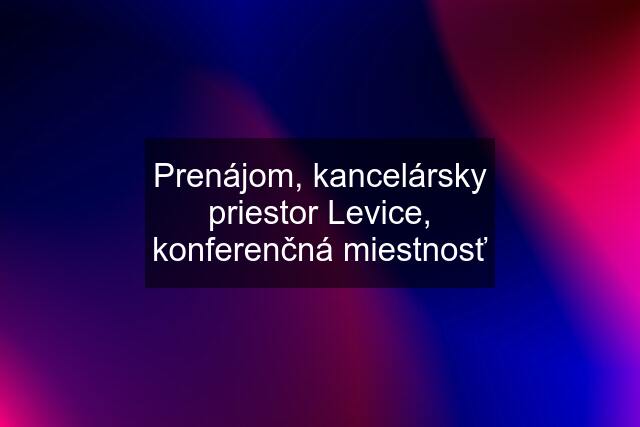 Prenájom, kancelársky priestor Levice, konferenčná miestnosť